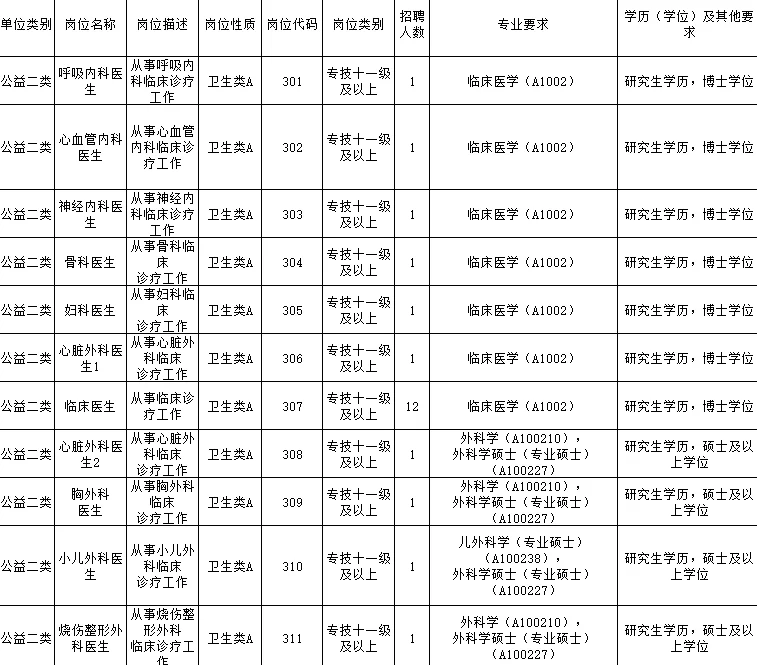 | 单位类别 | 岗位名称 | 岗位描述 | 岗位性质 | 岗位代码 | 岗位类别 | 招聘人数 | 专业要求 | 学历（学位）及其他要求 |
|---|---|---|---|---|---|---|---|---|
| 公益二类 | 呼吸内科医生 | 从事呼吸内科临床诊疗工作 | 卫生类A | 301 | 专技十一级及以上 | 1 | 临床医学（A1002） | 研究生学历，博士学位 |
| 公益二类 | 心血管内科医生 | 从事心血管内科临床诊疗工作 | 卫生类A | 302 | 专技十一级及以上 | 1 | 临床医学（A1002） | 研究生学历，博士学位 |
| 公益二类 | 神经内科医生 | 从事神经内科临床诊疗工作 | 卫生类A | 303 | 专技十一级及以上 | 1 | 临床医学（A1002） | 研究生学历，博士学位 |
| 公益二类 | 骨科医生 | 从事骨科临床诊疗工作 | 卫生类A | 304 | 专技十一级及以上 | 1 | 临床医学（A1002） | 研究生学历，博士学位 |
| 公益二类 | 妇科医生 | 从事妇科临床诊疗工作 | 卫生类A | 305 | 专技十一级及以上 | 1 | 临床医学（A1002） | 研究生学历，博士学位 |
| 公益二类 | 心脏外科医生1 | 从事心脏外科临床诊疗工作 | 卫生类A | 306 | 专技十一级及以上 | 1 | 临床医学（A1002） | 研究生学历，博士学位 |
| 公益二类 | 临床医生 | 从事临床诊疗工作 | 卫生类A | 307 | 专技十一级及以上 | 12 | 临床医学（A1002） | 研究生学历，博士学位 |
| 公益二类 | 心脏外科医生2 | 从事心脏外科临床诊疗工作 | 卫生类A | 308 | 专技十一级及以上 | 1 | 外科学（A100210），外科学硕士（专业硕士）（A100227） | 研究生学历，硕士及以上学位 |
| 公益二类 | 胸外科医生 | 从事胸外科临床诊疗工作 | 卫生类A | 309 | 专技十一级及以上 | 1 | 外科学（A100210），外科学硕士（专业硕士）（A100227） | 研究生学历，硕士及以上学位 |
| 公益二类 | 小儿外科医生 | 从事小儿外科临床诊疗工作 | 卫生类A | 310 | 专技十一级及以上 | 1 | 儿外科学（专业硕士）（A100238），外科学硕士（专业硕士）（A100227） | 研究生学历，硕士及以上学位 |
| 公益二类 | 烧伤整形外科医生 | 从事烧伤整形外科临床诊疗工作 | 卫生类A | 311 | 专技十一级及以上 | 1 | 外科学（A100210），外科学硕士（专业硕士）（A100227） | 研究生学历，硕士及以上学位 |